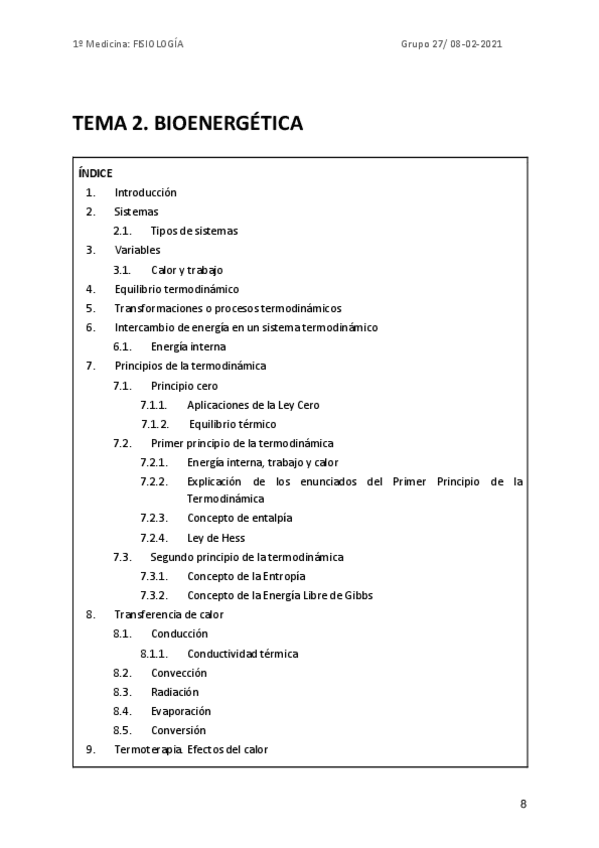 1º Medicina: FISIOLOGÍA

Grupo 27/ 08-02-2021

TEMA 2. BIOENERGÉTICA

ÍNDICE
1. Introducción
2. Sistemas
2.1. Tipos de sistemas
3. Variables
3.1. Calor y trabajo
4. Equilibrio termodinámico
5. Transformaciones o procesos termodinámicos
6. Intercambio de energía en un sistema termodinámico
6.1. Energía interna
7. Principios de la termodinámica
7.1. Principio cero
7.1.1. Aplicaciones de la Ley Cero
7.1.2. Equilibrio térmico
7.2. Primer principio de la termodinámica
7.2.1. Energía interna, trabajo y calor
7.2.2. Explicación de los enunciados del Primer Principio de la Termodinámica
7.2.3. Concepto de entalpía
7.2.4. Ley de Hess
7.3. Segundo principio de la termodinámica
7.3.1. Concepto de la Entropía
7.3.2. Concepto de la Energía Libre de Gibbs
8. Transferencia de calor
8.1. Conducción
8.1.1. Conductividad térmica
8.2. Convección
8.3. Radiación
8.4. Evaporación
8.5. Conversión
9. Termoterapia. Efectos del calor

8